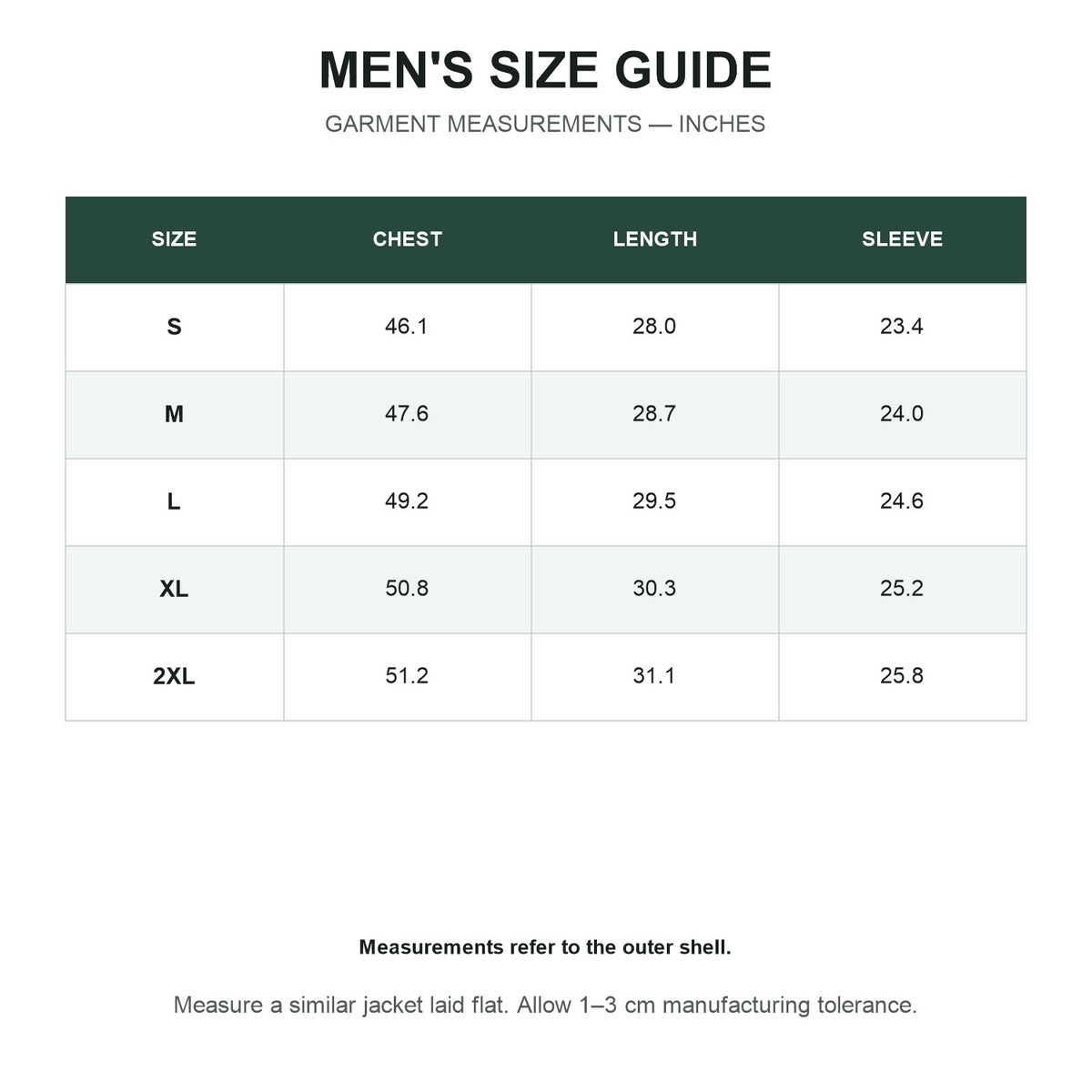 MEN'S SIZE GUIDE

GARMENT MEASUREMENTS — INCHES

| SIZE | CHEST | LENGTH | SLEEVE |
|---|---|---|---|
| S | 46.1 | 28.0 | 23.4 |
| M | 47.6 | 28.7 | 24.0 |
| L | 49.2 | 29.5 | 24.6 |
| XL | 50.8 | 30.3 | 25.2 |
| 2XL | 51.2 | 31.1 | 25.8 |

Measurements refer to the outer shell.

Measure a similar jacket laid flat. Allow 1–3 cm manufacturing tolerance.